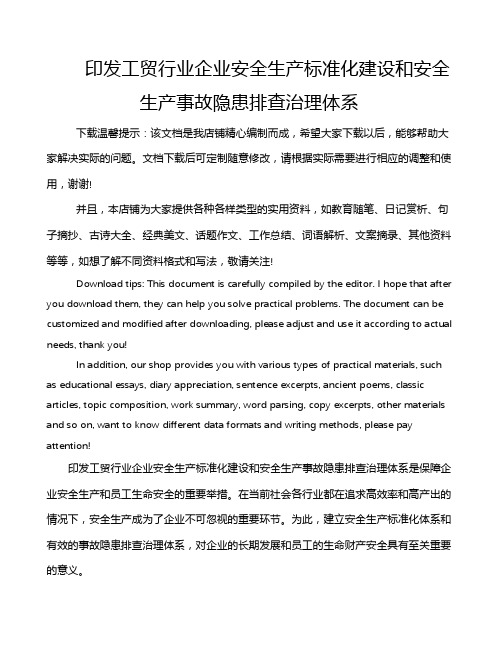 印发工贸行业企业安全生产标准化建设和安全生产事故隐患排查治理体系

下载温馨提示：该文档是我店铺精心编制而成，希望大家下载以后，能够帮助大家解决实际的问题。文档下载后可定制随意修改，请根据实际需要进行相应的调整和使用，谢谢!

并且，本店铺为大家提供各种各样类型的实用资料，如教育随笔、日记赏析、句子摘抄、古诗大全、经典美文、话题作文、工作总结、词语解析、文案摘录、其他资料等等，如想了解不同资料格式和写法，敬请关注!

Download tips: This document is carefully compiled by the editor. I hope that after you download them, they can help you solve practical problems. The document can be customized and modified after downloading, please adjust and use it according to actual needs, thank you!

In addition, our shop provides you with various types of practical materials, such as educational essays, diary appreciation, sentence excerpts, ancient poems, classic articles, topic composition, work summary, word parsing, copy excerpts, other materials and so on, want to know different data formats and writing methods, please pay attention!

印发工贸行业企业安全生产标准化建设和安全生产事故隐患排查治理体系是保障企业安全生产和员工生命安全的重要举措。在当前社会各行业都在追求高效率和高产出的情况下，安全生产成为了企业不可忽视的重要环节。为此，建立安全生产标准化体系和有效的事故隐患排查治理体系，对企业的长期发展和员工的生命财产安全具有至关重要的意义。